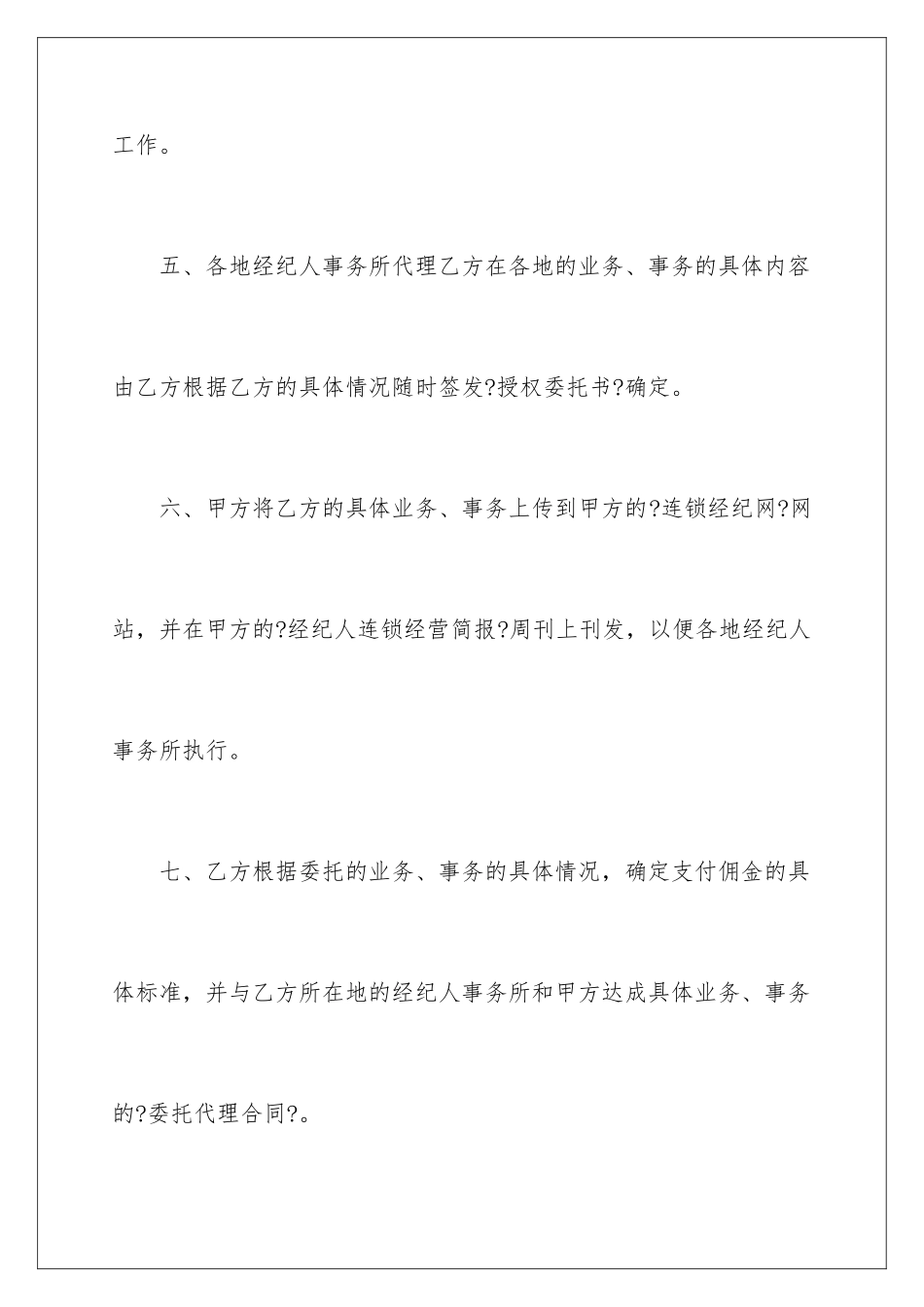 工作。

五、各地经纪人事务所代理乙方在各地的业务、事务的具体内容由乙方根据乙方的具体情况随时签发?授权委托书?确定。

六、甲方将乙方的具体业务、事务上传到甲方的?连锁经纪网?网站，并在甲方的?经纪人连锁经营简报?周刊上刊发，以便各地经纪人事务所执行。

七、乙方根据委托的业务、事务的具体情况，确定支付佣金的具体标准，并与乙方所在地的经纪人事务所和甲方达成具体业务、事务的?委托代理合同?。